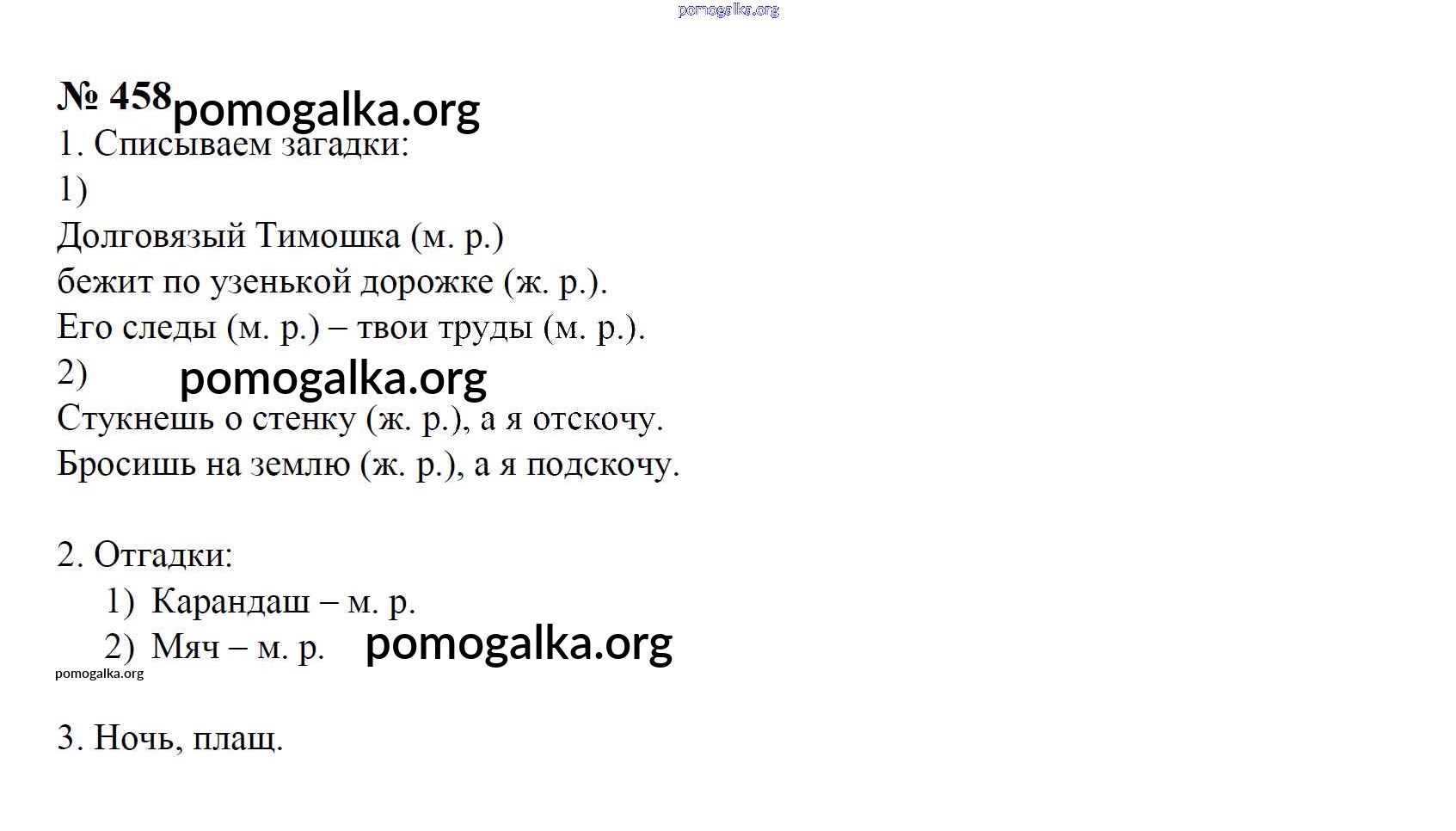 pomogalka.org

№ 458 pomogalka.org

1. Списываем загадки:

1)

Долговязый Тимошка (м. р.)

бежит по узенькой дорожке (ж. р.).

Его следы (м. р.) – твои труды (м. р.).

2) pomogalka.org

Стукнешь о стенку (ж. р.), а я отскочу.

Бросишь на землю (ж. р.), а я подскочу.

2. Отгадки:

1) Карандаш – м. р.

2) Мяч – м. р. pomogalka.org

pomogalka.org

3. Ночь, плащ.